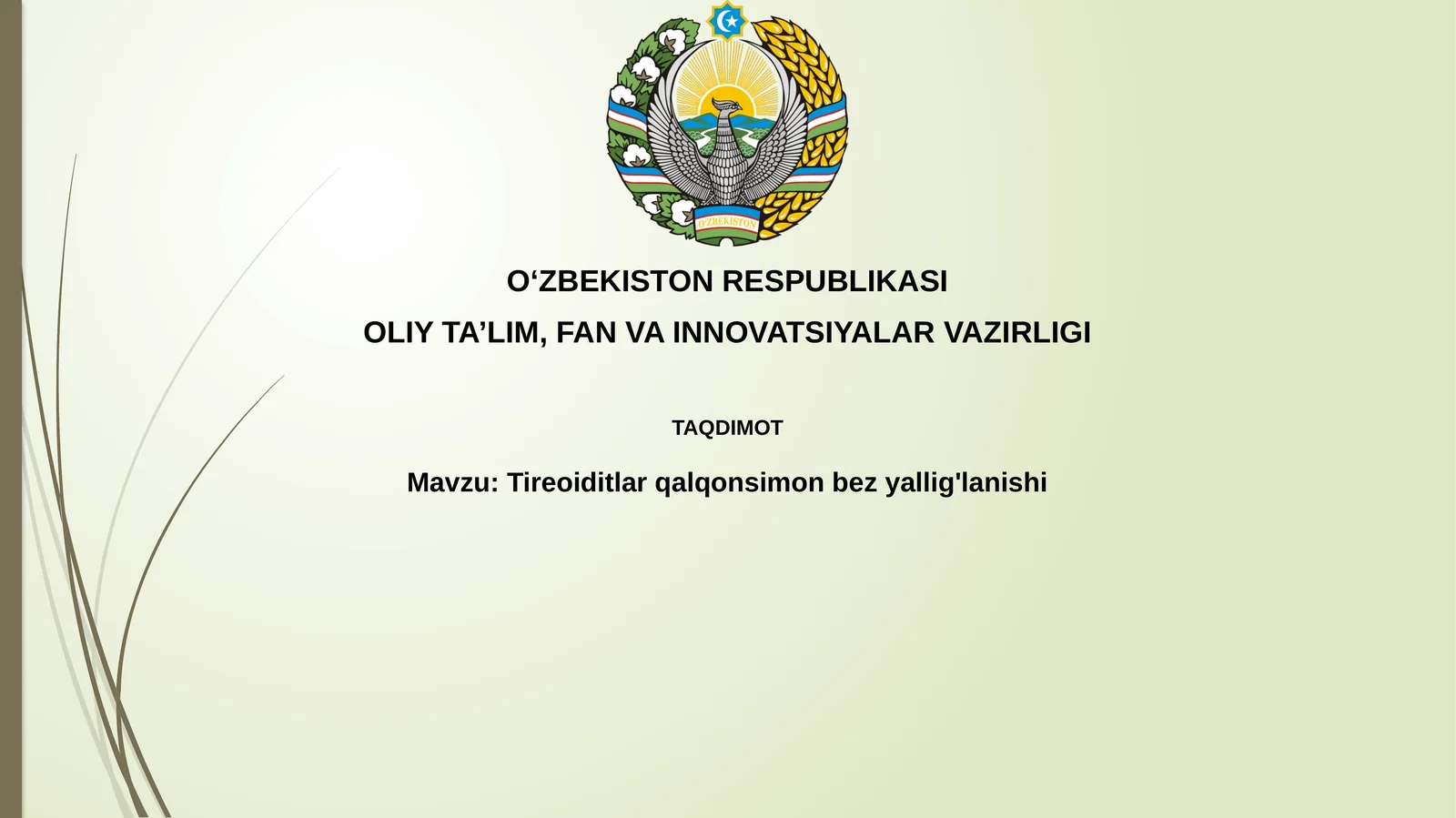 O'ZBEKISTON

O‘ZBEKISTON RESPUBLIKASI

OLIY TA’LIM, FAN VA INNOVATSIYALAR VAZIRLIGI

TAQDIMOT

Mavzu: Tireoiditlar qalqonsimon bez yallig'lanishi